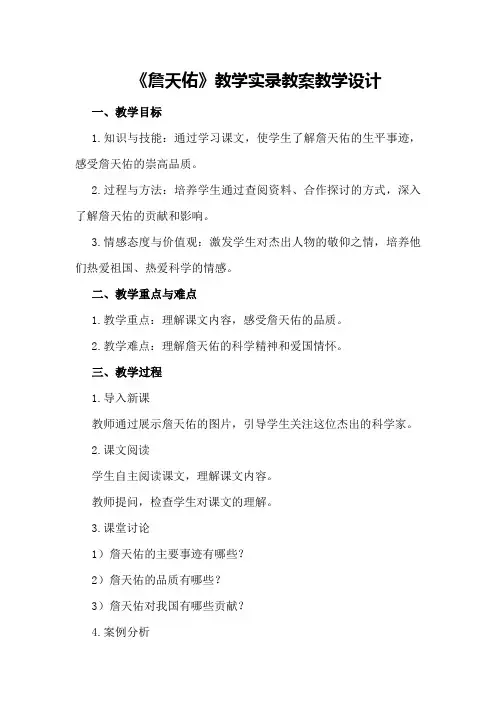 《詹天佑》教学实录教案教学设计

一、教学目标

1.知识与技能：通过学习课文，使学生了解詹天佑的生平事迹，感受詹天佑的崇高品质。

2.过程与方法：培养学生通过查阅资料、合作探讨的方式，深入了解詹天佑的贡献和影响。

3.情感态度与价值观：激发学生对杰出人物的敬仰之情，培养他们热爱祖国、热爱科学的情感。

二、教学重点与难点

1.教学重点：理解课文内容，感受詹天佑的品质。

2.教学难点：理解詹天佑的科学精神和爱国情怀。

三、教学过程

1.导入新课

教师通过展示詹天佑的图片，引导学生关注这位杰出的科学家。

2.课文阅读

学生自主阅读课文，理解课文内容。

教师提问，检查学生对课文的理解。

3.课堂讨论

1）詹天佑的主要事迹有哪些？

2）詹天佑的品质有哪些？

3）詹天佑对我国有哪些贡献？

4.案例分析